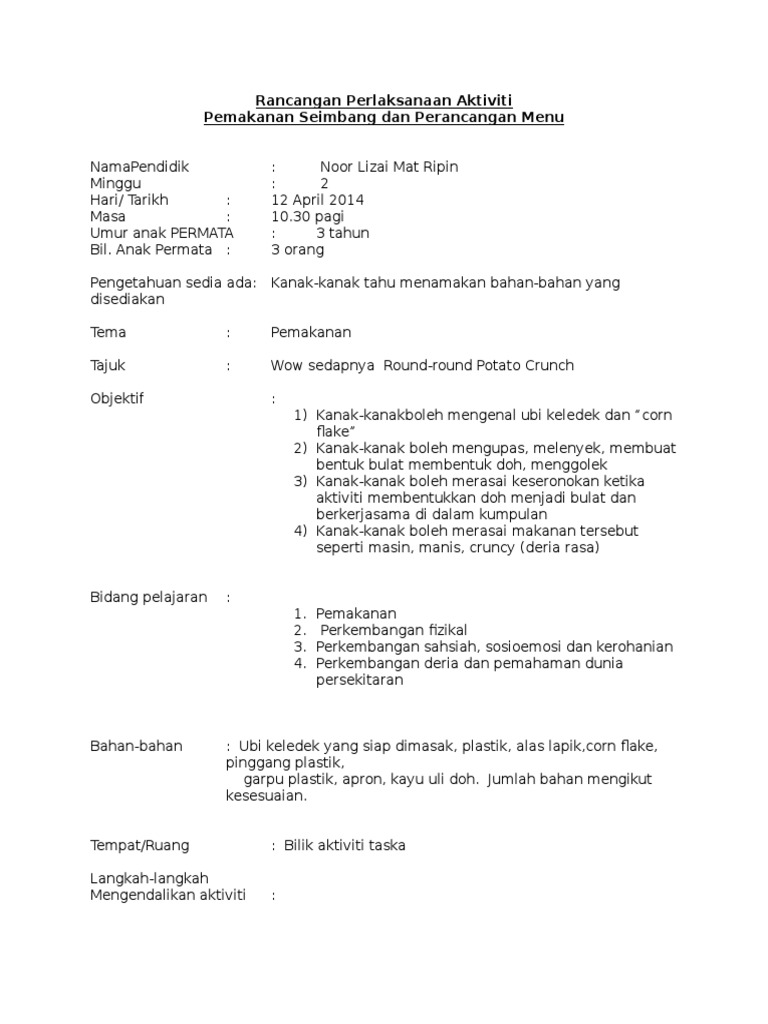 Rancangan Perlaksanaan Aktiviti
Pemakanan Seimbang dan Perancangan Menu

NamaPendidik : Noor Lizai Mat Ripin
Minggu : 2
Hari/ Tarikh : 12 April 2014
Masa : 10.30 pagi
Umur anak PERMATA : 3 tahun
Bil. Anak Permata : 3 orang

Pengetahuan sedia ada: Kanak-kanak tahu menamakan bahan-bahan yang disediakan

Tema : Pemakanan

Tajuk : Wow sedapnya Round-round Potato Crunch

Objektif :
1) Kanak-kanakboleh mengenal ubi keledek dan “corn flake”
2) Kanak-kanak boleh mengupas, melenyek, membuat bentuk bulat membentuk doh, menggolek
3) Kanak-kanak boleh merasai keseronokan ketika aktiviti membentukkan doh menjadi bulat dan berkerjasama di dalam kumpulan
4) Kanak-kanak boleh merasai makanan tersebut seperti masin, manis, cruncy (deria rasa)

Bidang pelajaran :
1. Pemakanan
2. Perkembangan fizikal
3. Perkembangan sahsiah, sosioemosi dan kerohanian
4. Perkembangan deria dan pemahaman dunia persekitaran

Bahan-bahan : Ubi keledek yang siap dimasak, plastik, alas lapik,corn flake, pinggang plastik,
garpu plastik, apron, kayu uli doh. Jumlah bahan mengikut kesesuaian.

Tempat/Ruang : Bilik aktiviti taska

Langkah-langkah
Mengendalikan aktiviti :